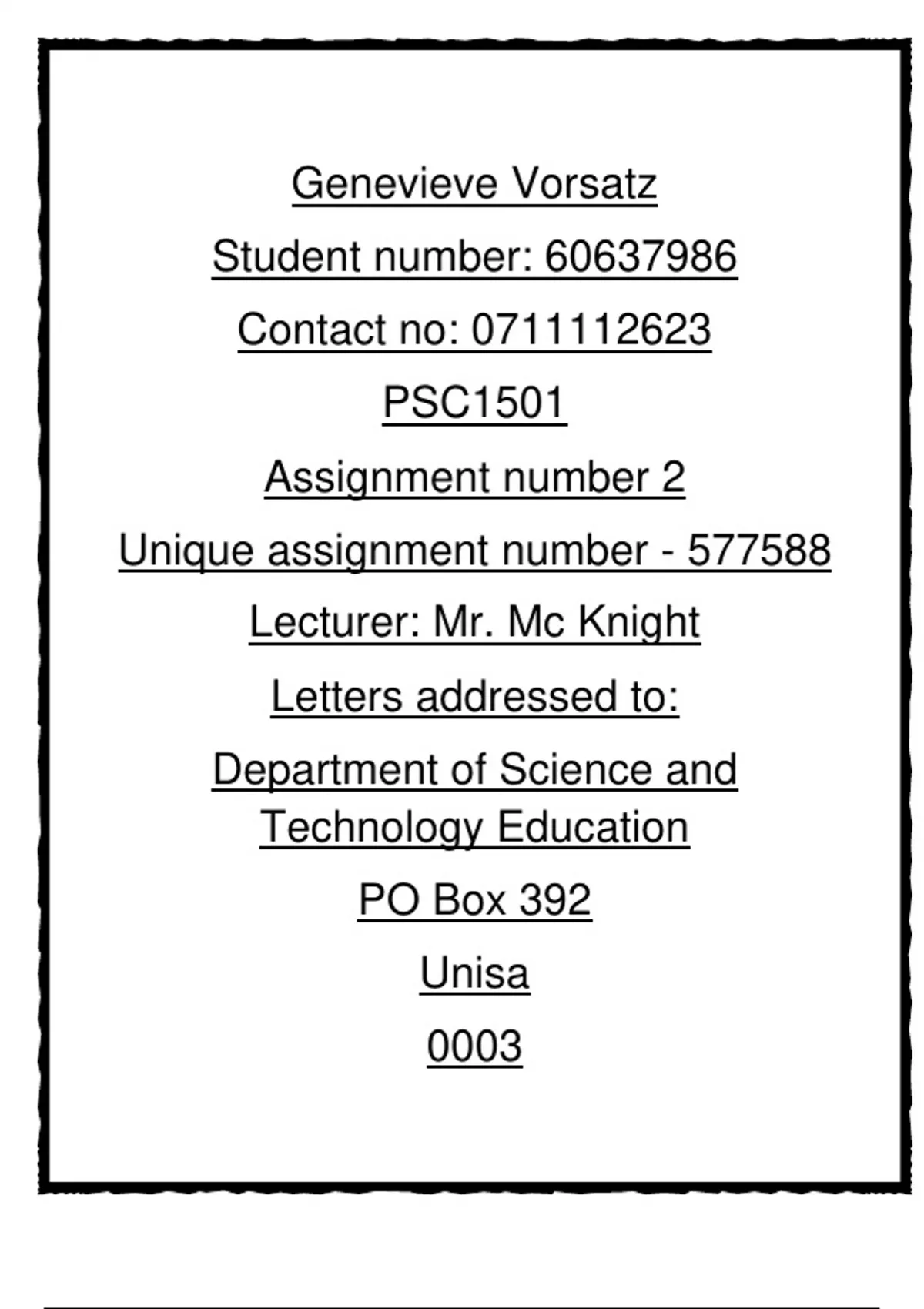 Genevieve Vorsatz

Student number: 60637986

Contact no: 0711112623

PSC1501

Assignment number 2

Unique assignment number - 577588

Lecturer: Mr. Mc Knight

Letters addressed to:

Department of Science and Technology Education

PO Box 392

Unisa

0003